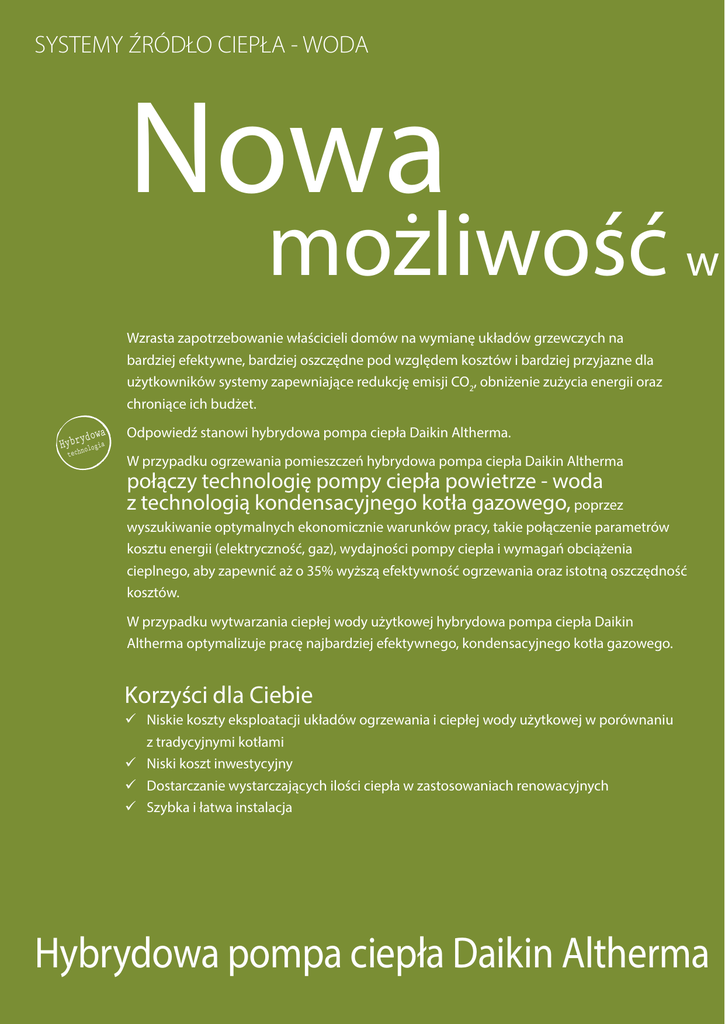 SYSTEMY ŹRÓDŁO CIEPŁA - WODA

Nowa możliwość w

Wzrasta zapotrzebowanie właścicieli domów na wymianę układów grzewczych na bardziej efektywne, bardziej oszczędne pod względem kosztów i bardziej przyjazne dla użytkowników systemy zapewniające redukcję emisji $CO_2$, obniżenie zużycia energii oraz chroniące ich budżet.

Hybrydowa technologia

Odpowiedź stanowi hybrydowa pompa ciepła Daikin Altherma.

W przypadku ogrzewania pomieszczeń hybrydowa pompa ciepła Daikin Altherma połączy technologię pompy ciepła powietrze - woda z technologią kondensacyjnego kotła gazowego, poprzez wyszukiwanie optymalnych ekonomicznie warunków pracy, takie połączenie parametrów kosztu energii (elektryczność, gaz), wydajności pompy ciepła i wymagań obciążenia cieplnego, aby zapewnić aż o 35% wyższą efektywność ogrzewania oraz istotną oszczędność kosztów.

W przypadku wytwarzania ciepłej wody użytkowej hybrydowa pompa ciepła Daikin Altherma optymalizuje pracę najbardziej efektywnego, kondensacyjnego kotła gazowego.

Korzyści dla Ciebie

✓ Niskie koszty eksploatacji układów ogrzewania i ciepłej wody użytkowej w porównaniu z tradycyjnymi kotłami
✓ Niski koszt inwestycyjny
✓ Dostarczanie wystarczających ilości ciepła w zastosowaniach renowacyjnych
✓ Szybka i łatwa instalacja

Hybrydowa pompa ciepła Daikin Altherma